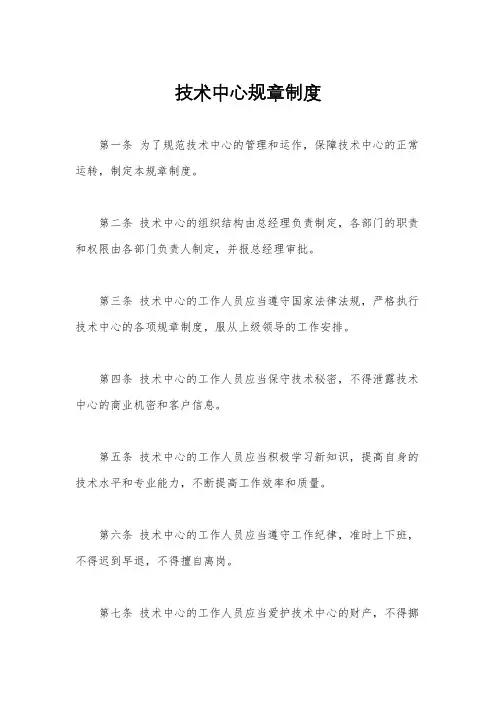 技术中心规章制度

第一条 为了规范技术中心的管理和运作，保障技术中心的正常运转，制定本规章制度。

第二条 技术中心的组织结构由总经理负责制定，各部门的职责和权限由各部门负责人制定，并报总经理审批。

第三条 技术中心的工作人员应当遵守国家法律法规，严格执行技术中心的各项规章制度，服从上级领导的工作安排。

第四条 技术中心的工作人员应当保守技术秘密，不得泄露技术中心的商业机密和客户信息。

第五条 技术中心的工作人员应当积极学习新知识，提高自身的技术水平和专业能力，不断提高工作效率和质量。

第六条 技术中心的工作人员应当遵守工作纪律，准时上下班，不得迟到早退，不得擅自离岗。

第七条 技术中心的工作人员应当爱护技术中心的财产，不得挪